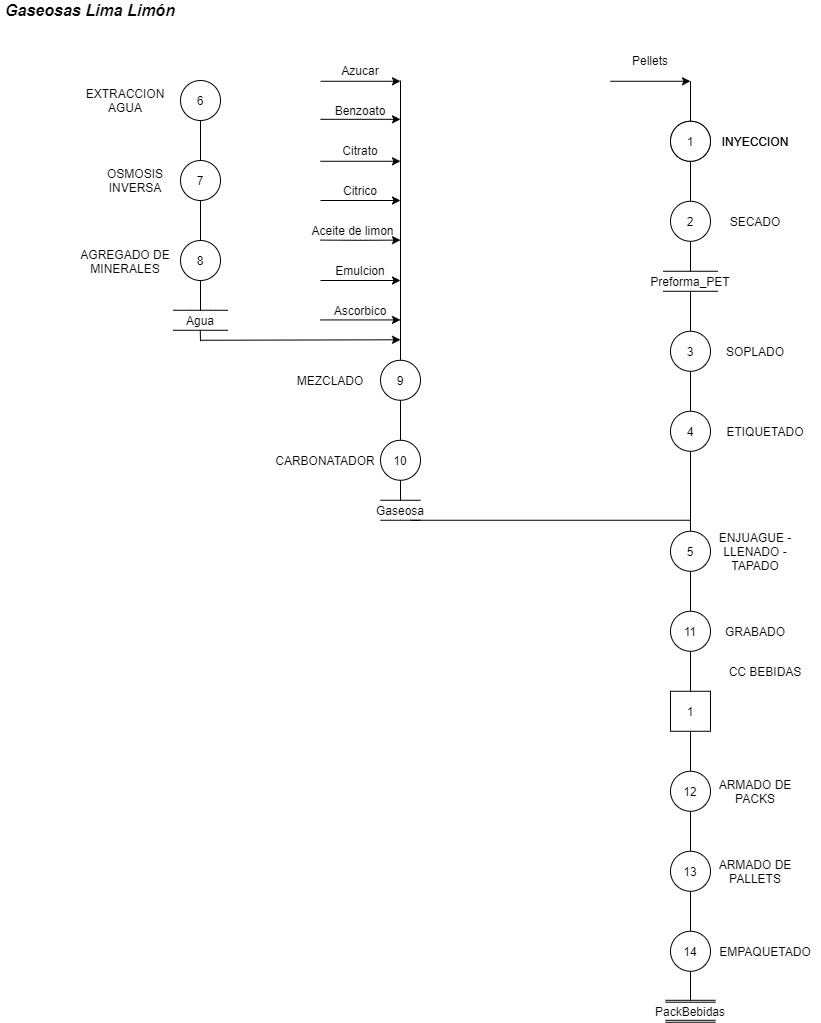 Gaseosas Lima Limón

EXTRACCION AGUA
6
OSMOSIS INVERSA
7
AGREGADO DE MINERALES
8
Agua

Azucar
Benzoato
Citrato
Citrico
Aceite de limon
Emulcion
Ascorbico
MEZCLADO
9
CARBONATADOR
10
Gaseosa

Pellets
1
INYECCION
2
SECADO
Preforma_PET
3
SOPLADO
4
ETIQUETADO
5
ENJUAGUE - LLENADO - TAPADO
11
GRABADO
CC BEBIDAS
1
12
ARMADO DE PACKS
13
ARMADO DE PALLETS
14
EMPAQUETADO
PackBebidas